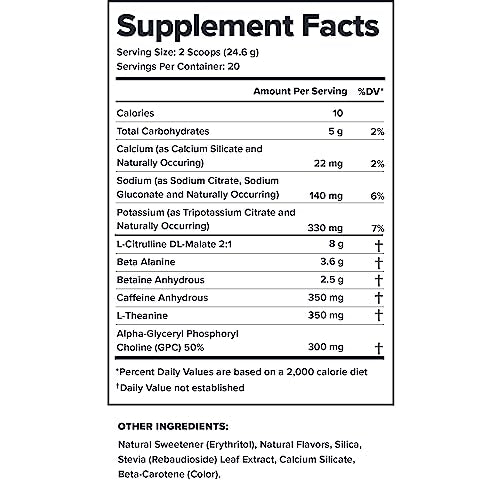 Supplement Facts

Serving Size: 2 Scoops (24.6 g)
Servings Per Container: 20

| | Amount Per Serving | %DV* |
|---|---|---|
| Calories | 10 | |
| Total Carbohydrates | 5 g | 2% |
| Calcium (as Calcium Silicate and Naturally Occuring) | 22 mg | 2% |
| Sodium (as Sodium Citrate, Sodium Gluconate and Naturally Occurring) | 140 mg | 6% |
| Potassium (as Tripotassium Citrate and Naturally Occurring) | 330 mg | 7% |
| L-Citrulline DL-Malate 2:1 | 8 g | † |
| Beta Alanine | 3.6 g | † |
| Betaine Anhydrous | 2.5 g | † |
| Caffeine Anhydrous | 350 mg | † |
| L-Theanine | 350 mg | † |
| Alpha-Glyceryl Phosphoryl Choline (GPC) 50% | 300 mg | † |

*Percent Daily Values are based on a 2,000 calorie diet
†Daily Value not established

OTHER INGREDIENTS:

Natural Sweetener (Erythritol), Natural Flavors, Silica, Stevia (Rebaudioside) Leaf Extract, Calcium Silicate, Beta-Carotene (Color).